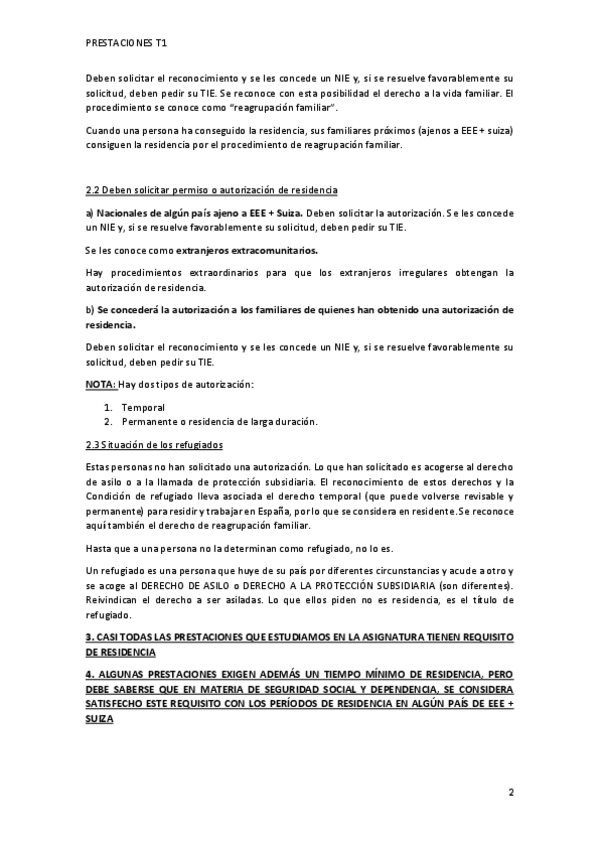 PRESTACIONES T1

Deben solicitar el reconocimiento y se les concede un NIE y, si se resuelve favorablemente su solicitud, deben pedir su TIE. Se reconoce con esta posibilidad el derecho a la vida familiar. El procedimiento se conoce como "reagrupación familiar".

Cuando una persona ha conseguido la residencia, sus familiares próximos (ajenos a EEE + suiza) consiguen la residencia por el procedimiento de reagrupación familiar.

2.2 Deben solicitar permiso o autorización de residencia

a) Nacionales de algún país ajeno a EEE + Suiza. Deben solicitar la autorización. Se les concede un NIE y, si se resuelve favorablemente su solicitud, deben pedir su TIE.

Se les conoce como extranjeros extracomunitarios.

Hay procedimientos extraordinarios para que los extranjeros irregulares obtengan la autorización de residencia.

b) Se concederá la autorización a los familiares de quienes han obtenido una autorización de residencia.

Deben solicitar el reconocimiento y se les concede un NIE y, si se resuelve favorablemente su solicitud, deben pedir su TIE.

NOTA: Hay dos tipos de autorización:

1. Temporal
2. Permanente o residencia de larga duración.

2.3 Situación de los refugiados

Estas personas no han solicitado una autorización. Lo que han solicitado es acogerse al derecho de asilo o a la llamada de protección subsidiaria. El reconocimiento de estos derechos y la Condición de refugiado lleva asociada el derecho temporal (que puede volverse revisable y permanente) para residir y trabajar en España, por lo que se considera en residente. Se reconoce aquí también el derecho de reagrupación familiar.

Hasta que a una persona no la determinan como refugiado, no lo es.

Un refugiado es una persona que huye de su país por diferentes circunstancias y acude a otro y se acoge al DERECHO DE ASILO o DERECHO A LA PROTECCIÓN SUBSIDIARIA (son diferentes). Reivindican el derecho a ser asiladas. Lo que ellos piden no es residencia, es el título de refugiado.

3. CASI TODAS LAS PRESTACIONES QUE ESTUDIAMOS EN LA ASIGNATURA TIENEN REQUISITO DE RESIDENCIA

4. ALGUNAS PRESTACIONES EXIGEN ADEMÁS UN TIEMPO MÍNIMO DE RESIDENCIA, PERO DEBE SABERSE QUE EN MATERIA DE SEGURIDAD SOCIAL Y DEPENDENCIA, SE CONSIDERA SATISFECHO ESTE REQUISITO CON LOS PERÍODOS DE RESIDENCIA EN ALGÚN PAÍS DE EEE + SUIZA

2